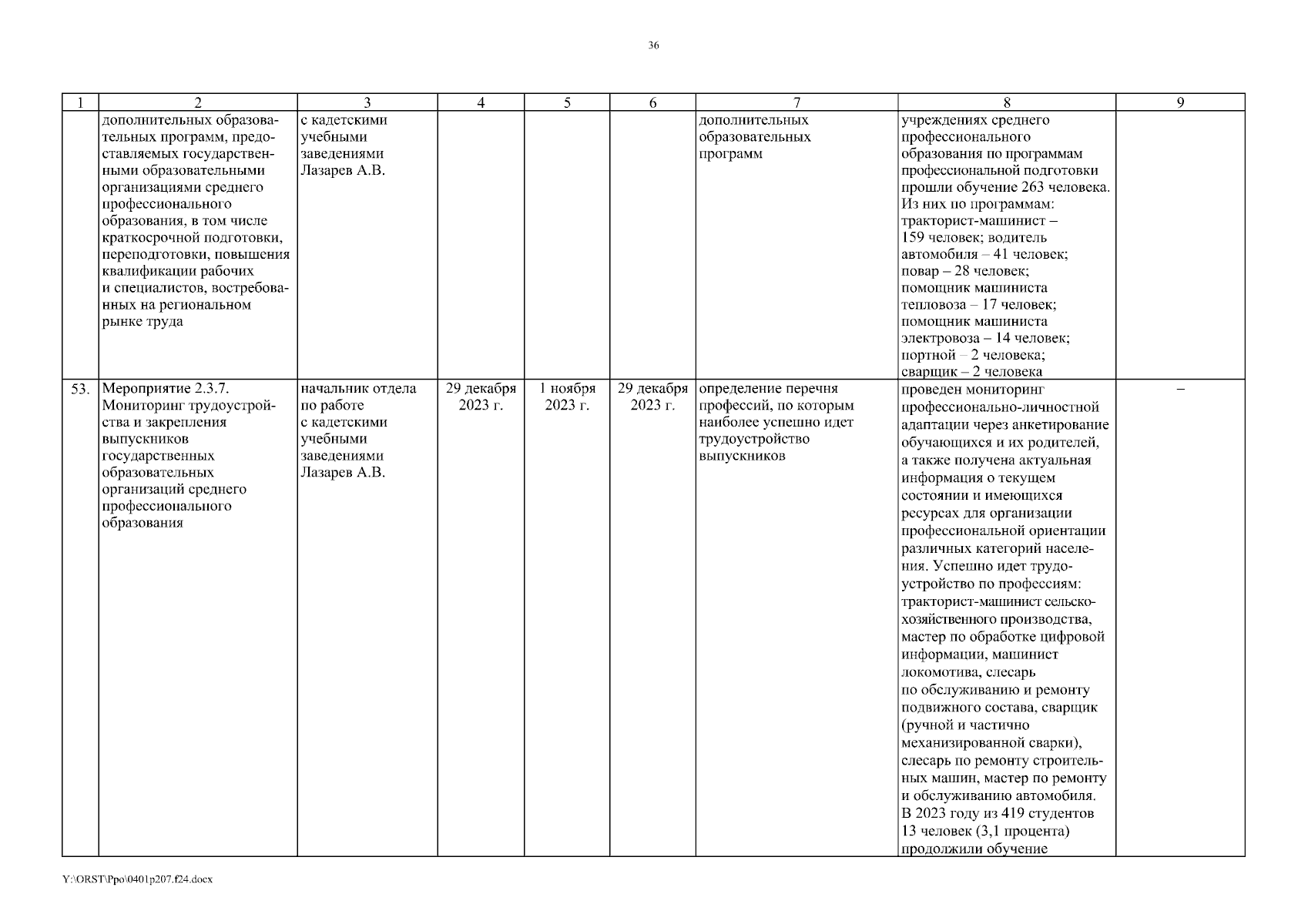 36

| 1 | 2 | 3 | 4 | 5 | 6 | 7 | 8 | 9 |
|---|---|---|---|---|---|---|---|---|
| | дополнительных образовательных программ, предоставляемых государственными образовательными организациями среднего профессионального образования, в том числе краткосрочной подготовки, переподготовки, повышения квалификации рабочих и специалистов, востребованных на региональном рынке труда | с кадетскими учебными заведениями Лазарев А.В. | | | | дополнительных образовательных программ | учреждениях среднего профессионального образования по программам профессиональной подготовки прошли обучение 263 человека. Из них по программам: тракторист-машинист – 159 человек; водитель автомобиля – 41 человек; повар – 28 человек; помощник машиниста тепловоза – 17 человек; помощник машиниста электровоза – 14 человек; портной – 2 человека; сварщик – 2 человека | |
| 53. | Мероприятие 2.3.7. Мониторинг трудоустройства и закрепления выпускников государственных образовательных организаций среднего профессионального образования | начальник отдела по работе с кадетскими учебными заведениями Лазарев А.В. | 29 декабря 2023 г. | 1 ноября 2023 г. | 29 декабря 2023 г. | определение перечня профессий, по которым наиболее успешно идет трудоустройство выпускников | проведен мониторинг профессионально-личностной адаптации через анкетирование обучающихся и их родителей, а также получена актуальная информация о текущем состоянии и имеющихся ресурсах для организации профессиональной ориентации различных категорий населения. Успешно идет трудоустройство по профессиям: тракторист-машинист сельскохозяйственного производства, мастер по обработке цифровой информации, машинист локомотива, слесарь по обслуживанию и ремонту подвижного состава, сварщик (ручной и частично механизированной сварки), слесарь по ремонту строительных машин, мастер по ремонту и обслуживанию автомобиля. В 2023 году из 419 студентов 13 человек (3,1 процента) продолжили обучение | – |

Y:\ORST\Ppo\0401p207.f24.docx